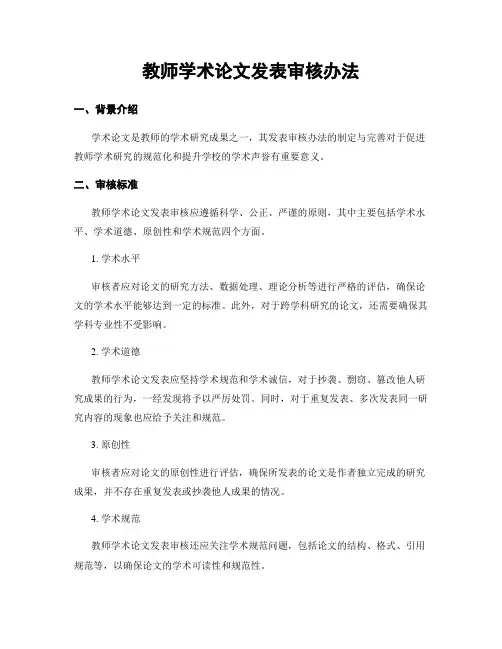 教师学术论文发表审核办法

一、背景介绍

学术论文是教师的学术研究成果之一，其发表审核办法的制定与完善对于促进教师学术研究的规范化和提升学校的学术声誉有重要意义。

二、审核标准

教师学术论文发表审核应遵循科学、公正、严谨的原则，其中主要包括学术水平、学术道德、原创性和学术规范四个方面。

1. 学术水平

审核者应对论文的研究方法、数据处理、理论分析等进行严格的评估，确保论文的学术水平能够达到一定的标准。此外，对于跨学科研究的论文，还需要确保其学科专业性不受影响。

2. 学术道德

教师学术论文发表应坚持学术规范和学术诚信，对于抄袭、剽窃、篡改他人研究成果的行为，一经发现将予以严厉处罚。同时，对于重复发表、多次发表同一研究内容的现象也应给予关注和规范。

3. 原创性

审核者应对论文的原创性进行评估，确保所发表的论文是作者独立完成的研究成果，并不存在重复发表或抄袭他人成果的情况。

4. 学术规范

教师学术论文发表审核还应关注学术规范问题，包括论文的结构、格式、引用规范等，以确保论文的学术可读性和规范性。